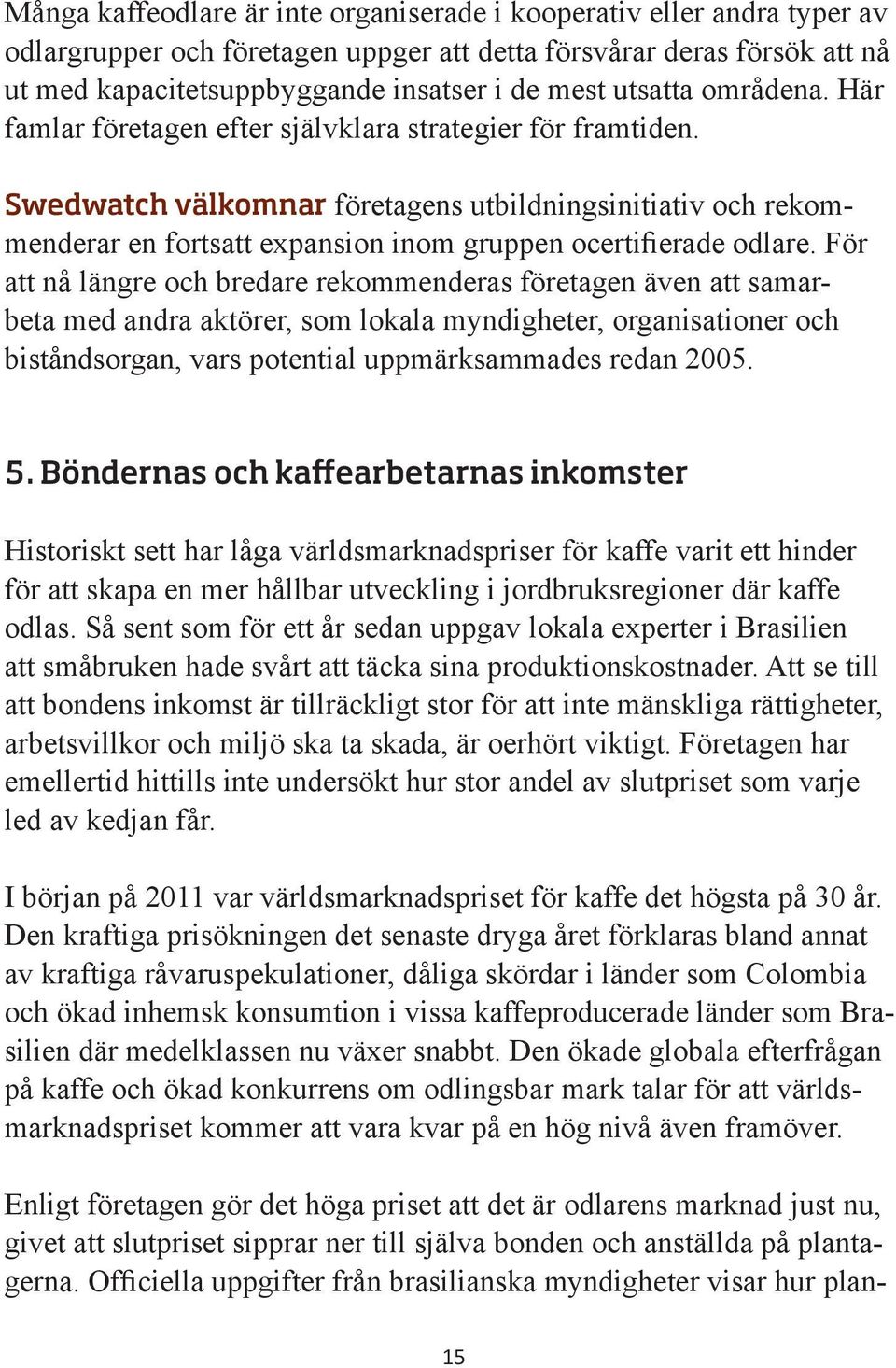 Många kaffeodlare är inte organiserade i kooperativ eller andra typer av odlargrupper och företagen uppger att detta försvårar deras försök att nå ut med kapacitetsuppbyggande insatser i de mest utsatta områdena. Här famlar företagen efter självklara strategier för framtiden.

Swedwatch välkomnar företagens utbildningsinitiativ och rekommenderar en fortsatt expansion inom gruppen ocertifierade odlare. För att nå längre och bredare rekommenderas företagen även att samarbeta med andra aktörer, som lokala myndigheter, organisationer och biståndsorgan, vars potential uppmärksammades redan 2005.

5. Böndernas och kaffearbetarnas inkomster

Historiskt sett har låga världsmarknadspriser för kaffe varit ett hinder för att skapa en mer hållbar utveckling i jordbruksregioner där kaffe odlas. Så sent som för ett år sedan uppgav lokala experter i Brasilien att småbruken hade svårt att täcka sina produktionskostnader. Att se till att bondens inkomst är tillräckligt stor för att inte mänskliga rättigheter, arbetsvillkor och miljö ska ta skada, är oerhört viktigt. Företagen har emellertid hittills inte undersökt hur stor andel av slutpriset som varje led av kedjan får.

I början på 2011 var världsmarknadspriset för kaffe det högsta på 30 år. Den kraftiga prisökningen det senaste dryga året förklaras bland annat av kraftiga råvaruspekulationer, dåliga skördar i länder som Colombia och ökad inhemsk konsumtion i vissa kaffeproducerade länder som Brasilien där medelklassen nu växer snabbt. Den ökade globala efterfrågan på kaffe och ökad konkurrens om odlingsbar mark talar för att världsmarknadspriset kommer att vara kvar på en hög nivå även framöver.

Enligt företagen gör det höga priset att det är odlarens marknad just nu, givet att slutpriset sipprar ner till själva bonden och anställda på plantagerna. Officiella uppgifter från brasilianska myndigheter visar hur plan-

15